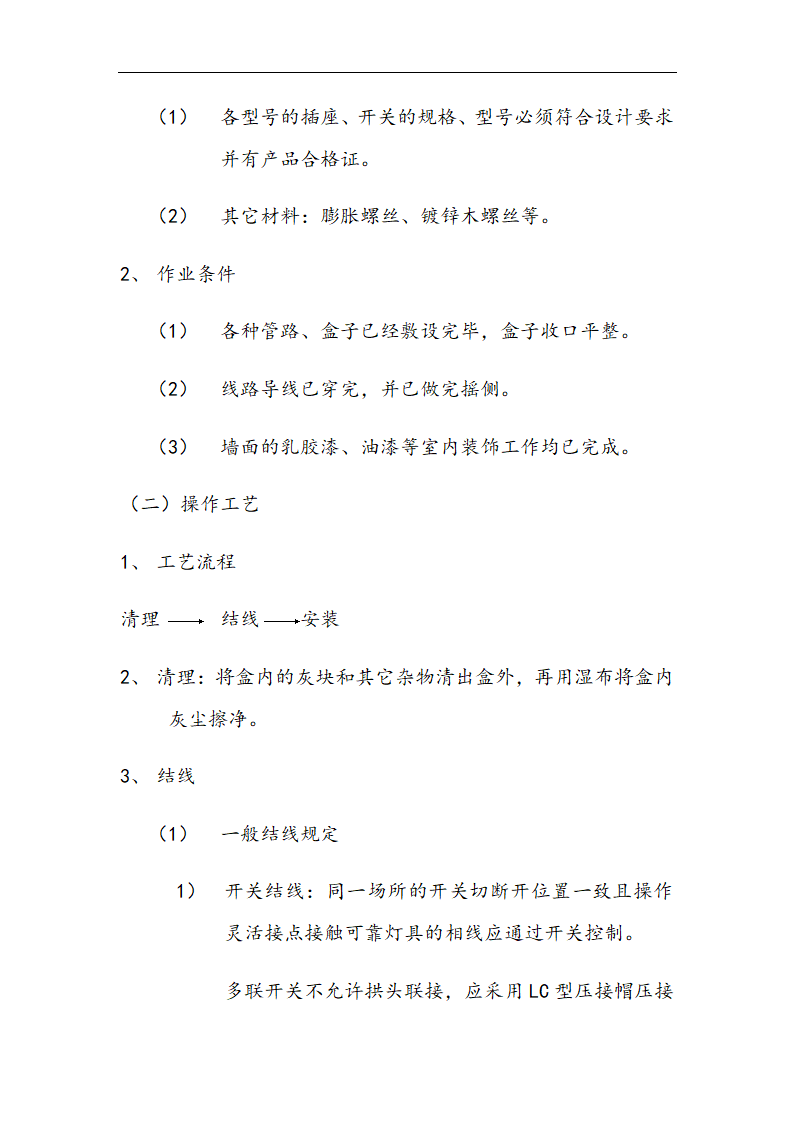 （1） 各型号的插座、开关的规格、型号必须符合设计要求并有产品合格证。

（2） 其它材料：膨胀螺丝、镀锌木螺丝等。

2、 作业条件

（1） 各种管路、盒子已经敷设完毕，盒子收口平整。

（2） 线路导线已穿完，并已做完摇侧。

（3） 墙面的乳胶漆、油漆等室内装饰工作均已完成。

（二）操作工艺

1、 工艺流程

清理 ⟶ 结线 ⟶ 安装

2、 清理：将盒内的灰块和其它杂物清出盒外，再用湿布将盒内灰尘擦净。

3、 结线

（1） 一般结线规定

1） 开关结线：同一场所的开关切断开位置一致且操作灵活接点接触可靠灯具的相线应通过开关控制。

多联开关不允许拱头联接，应采用LC型压接帽压接